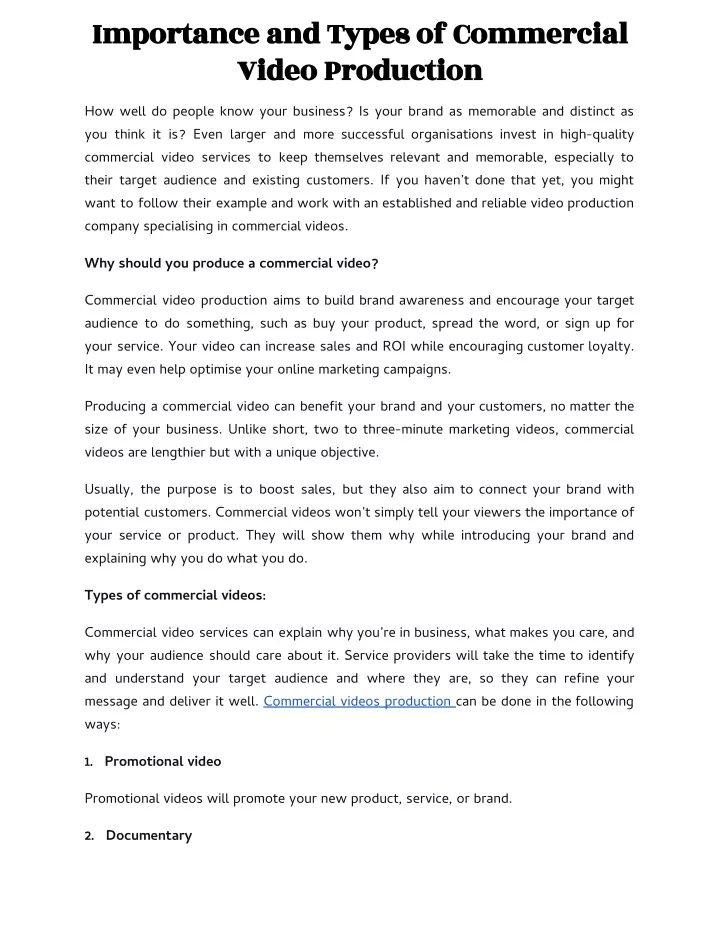 Importance and Types of Commercial Video Production

How well do people know your business? Is your brand as memorable and distinct as you think it is? Even larger and more successful organisations invest in high-quality commercial video services to keep themselves relevant and memorable, especially to their target audience and existing customers. If you haven't done that yet, you might want to follow their example and work with an established and reliable video production company specialising in commercial videos.

Why should you produce a commercial video?

Commercial video production aims to build brand awareness and encourage your target audience to do something, such as buy your product, spread the word, or sign up for your service. Your video can increase sales and ROI while encouraging customer loyalty. It may even help optimise your online marketing campaigns.

Producing a commercial video can benefit your brand and your customers, no matter the size of your business. Unlike short, two to three-minute marketing videos, commercial videos are lengthier but with a unique objective.

Usually, the purpose is to boost sales, but they also aim to connect your brand with potential customers. Commercial videos won't simply tell your viewers the importance of your service or product. They will show them why while introducing your brand and explaining why you do what you do.

Types of commercial videos:

Commercial video services can explain why you're in business, what makes you care, and why your audience should care about it. Service providers will take the time to identify and understand your target audience and where they are, so they can refine your message and deliver it well. Commercial videos production can be done in the following ways:

1. Promotional video

Promotional videos will promote your new product, service, or brand.

2. Documentary